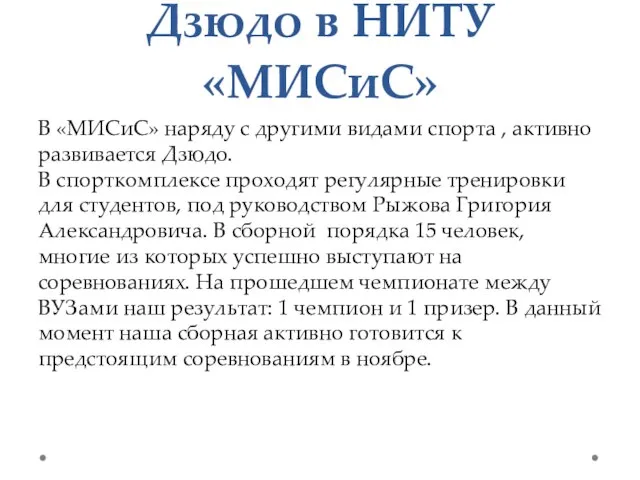 Дзюдо в НИТУ «МИСиС»

В «МИСиС» наряду с другими видами спорта , активно развивается Дзюдо.
В спорткомплексе проходят регулярные тренировки для студентов, под руководством Рыжова Григория Александровича. В сборной порядка 15 человек, многие из которых успешно выступают на соревнованиях. На прошедшем чемпионате между ВУЗами наш результат: 1 чемпион и 1 призер. В данный момент наша сборная активно готовится к предстоящим соревнованиям в ноябре.